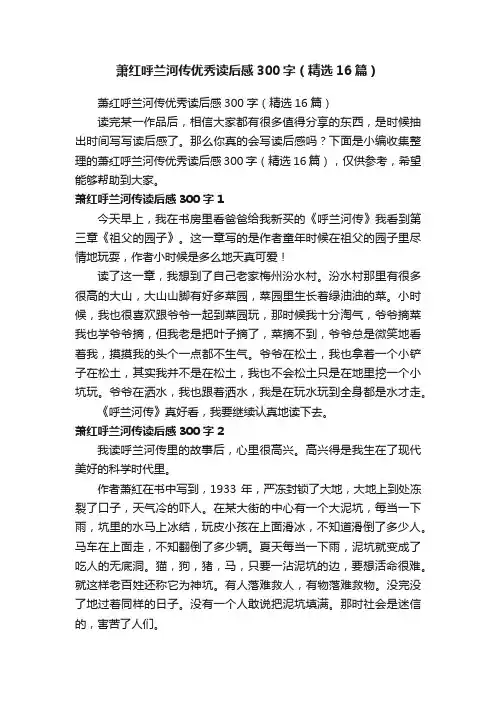 萧红呼兰河传优秀读后感300字（精选16篇）

萧红呼兰河传优秀读后感300字（精选16篇）

读完某一作品后，相信大家都有很多值得分享的东西，是时候抽出时间写写读后感了。那么你真的会写读后感吗？下面是小编收集整理的萧红呼兰河传优秀读后感300字（精选16篇），仅供参考，希望能够帮助到大家。

萧红呼兰河传读后感300字1

今天早上，我在书房里看爸爸给我新买的《呼兰河传》我看到第三章《祖父的园子》。这一章写的是作者童年时候在祖父的园子里尽情地玩耍，作者小时候是多么地天真可爱！

读了这一章，我想到了自己老家梅州汾水村。汾水村那里有很多很高的大山，大山山脚有好多菜园，菜园里生长着绿油油的菜。小时候，我也很喜欢跟爷爷一起到菜园玩，那时候我十分淘气，爷爷摘菜我也学爷爷摘，但我老是把叶子摘了，菜摘不到，爷爷总是微笑地看着我，摸摸我的头个一点都不生气。爷爷在松土，我也拿着一个小铲子在松土，其实我并不是在松土，我也不会松土只是在地里挖一个小坑玩。爷爷在洒水，我也跟着洒水，我是在玩水玩到全身都是水才走。

《呼兰河传》真好看，我要继续认真地读下去。

萧红呼兰河传读后感300字2

我读呼兰河传里的故事后，心里很高兴。高兴得是我生在了现代美好的科学时代里。

作者萧红在书中写到，1933年，严冻封锁了大地，大地上到处冻裂了口子，天气冷的吓人。在某大街的中心有一个大泥坑，每当一下雨，坑里的水马上冰结，玩皮小孩在上面滑冰，不知道滑倒了多少人。马车在上面走，不知翻倒了多少辆。夏天每当一下雨，泥坑就变成了吃人的无底洞。猫，狗，猪，马，只要一沾泥坑的边，要想活命很难。就这样老百姓还称它为神坑。有人落难救人，有物落难救物。没完没了地过着同样的日子。没有一个人敢说把泥坑填满。那时社会是迷信的，害苦了人们。